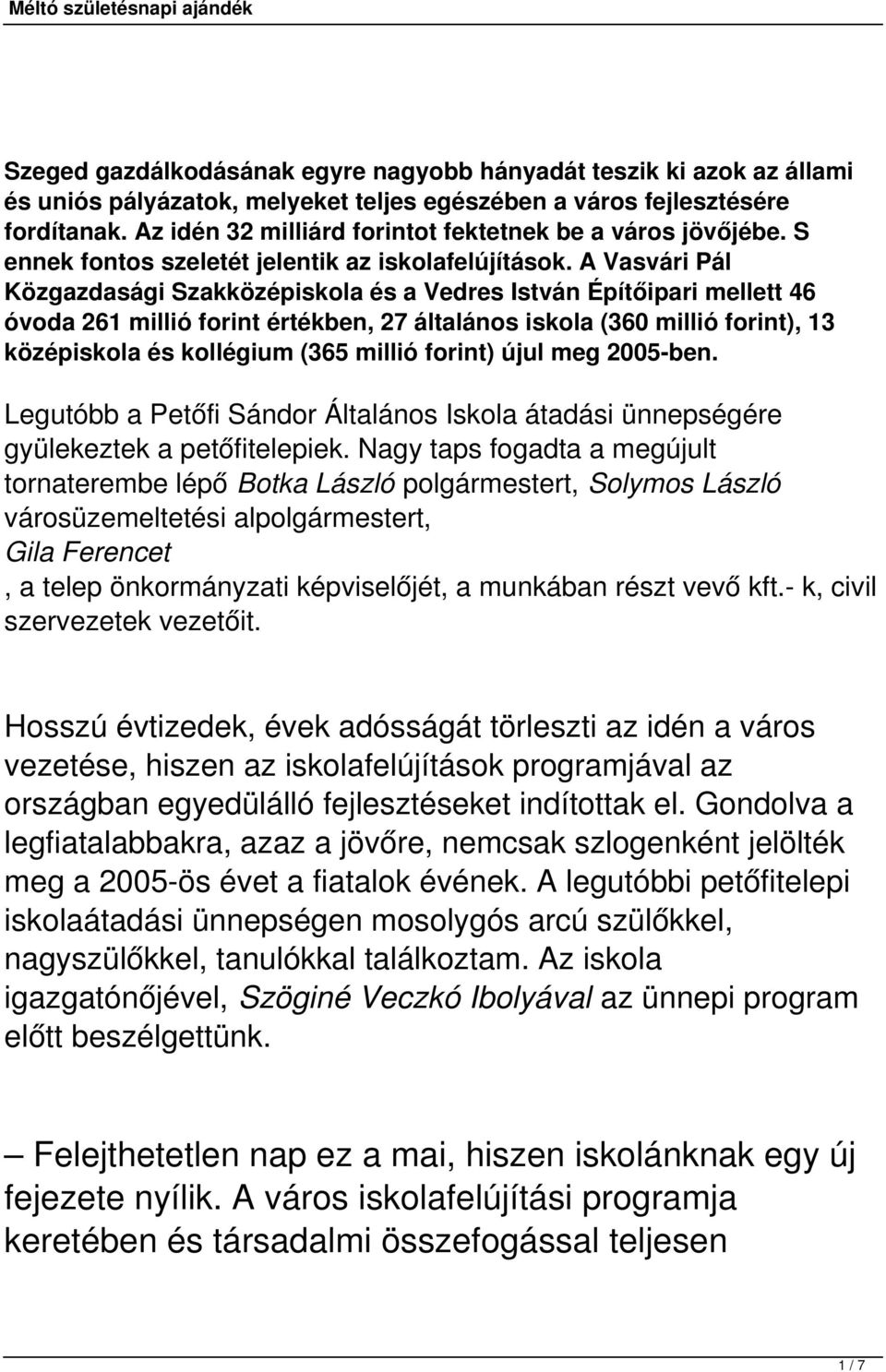 Méltó születésnapi ajándék

Szeged gazdálkodásának egyre nagyobb hányadát teszik ki azok az állami és uniós pályázatok, melyeket teljes egészében a város fejlesztésére fordítanak. Az idén 32 milliárd forintot fektetnek be a város jövőjébe. S ennek fontos szeletét jelentik az iskolafelújítások. A Vasvári Pál Közgazdasági Szakközépiskola és a Vedres István Építőipari mellett 46 óvoda 261 millió forint értékben, 27 általános iskola (360 millió forint), 13 középiskola és kollégium (365 millió forint) újul meg 2005-ben.

Legutóbb a Petőfi Sándor Általános Iskola átadási ünnepségére gyülekeztek a petőfitelepiek. Nagy taps fogadta a megújult tornaterembe lépő Botka László polgármestert, Solymos László városüzemeltetési alpolgármestert, Gila Ferencet , a telep önkormányzati képviselőjét, a munkában részt vevő kft.- k, civil szervezetek vezetőit.

Hosszú évtizedek, évek adósságát törleszti az idén a város vezetése, hiszen az iskolafelújítások programjával az országban egyedülálló fejlesztéseket indítottak el. Gondolva a legfiatalabbakra, azaz a jövőre, nemcsak szlogenként jelölték meg a 2005-ös évet a fiatalok évének. A legutóbbi petőfitelepi iskolaátadási ünnepségen mosolygós arcú szülőkkel, nagyszülőkkel, tanulókkal találkoztam. Az iskola igazgatónőjével, Szöginé Veczkó Ibolyával az ünnepi program előtt beszélgettünk.

– Felejthetetlen nap ez a mai, hiszen iskolánknak egy új fejezete nyílik. A város iskolafelújítási programja keretében és társadalmi összefogással teljesen

1 / 7